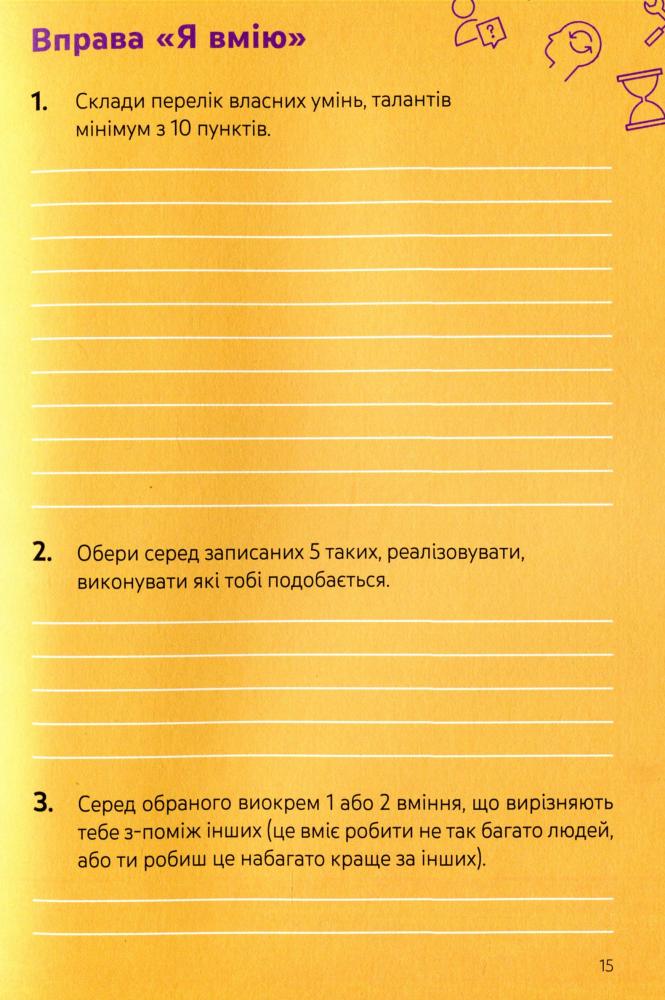 Вправа «Я вмію»

1. Склади перелік власних умінь, талантів мінімум з 10 пунктів.

2. Обери серед записаних 5 таких, реалізовувати, виконувати які тобі подобається.

3. Серед обраного виокрем 1 або 2 вміння, що вирізняють тебе з-поміж інших (це вміє робити не так багато людей, або ти робиш це набагато краще за інших).

15